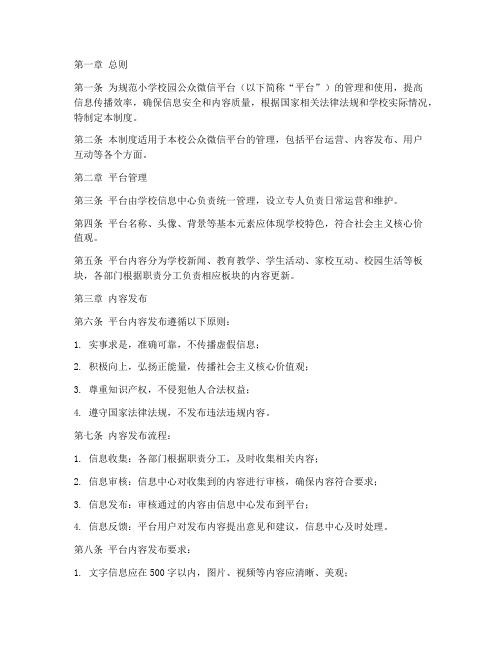 第一章 总则

第一条 为规范小学校园公众微信平台（以下简称“平台”）的管理和使用，提高信息传播效率，确保信息安全和内容质量，根据国家相关法律法规和学校实际情况，特制定本制度。

第二条 本制度适用于本校公众微信平台的管理，包括平台运营、内容发布、用户互动等各个方面。

第二章 平台管理

第三条 平台由学校信息中心负责统一管理，设立专人负责日常运营和维护。

第四条 平台名称、头像、背景等基本元素应体现学校特色，符合社会主义核心价值观。

第五条 平台内容分为学校新闻、教育教学、学生活动、家校互动、校园生活等板块，各部门根据职责分工负责相应板块的内容更新。

第三章 内容发布

第六条 平台内容发布遵循以下原则：

1. 实事求是，准确可靠，不传播虚假信息；

2. 积极向上，弘扬正能量，传播社会主义核心价值观；

3. 尊重知识产权，不侵犯他人合法权益；

4. 遵守国家法律法规，不发布违法违规内容。

第七条 内容发布流程：

1. 信息收集：各部门根据职责分工，及时收集相关内容；

2. 信息审核：信息中心对收集到的内容进行审核，确保内容符合要求；

3. 信息发布：审核通过的内容由信息中心发布到平台；

4. 信息反馈：平台用户对发布内容提出意见和建议，信息中心及时处理。

第八条 平台内容发布要求：

1. 文字信息应在500字以内，图片、视频等内容应清晰、美观；